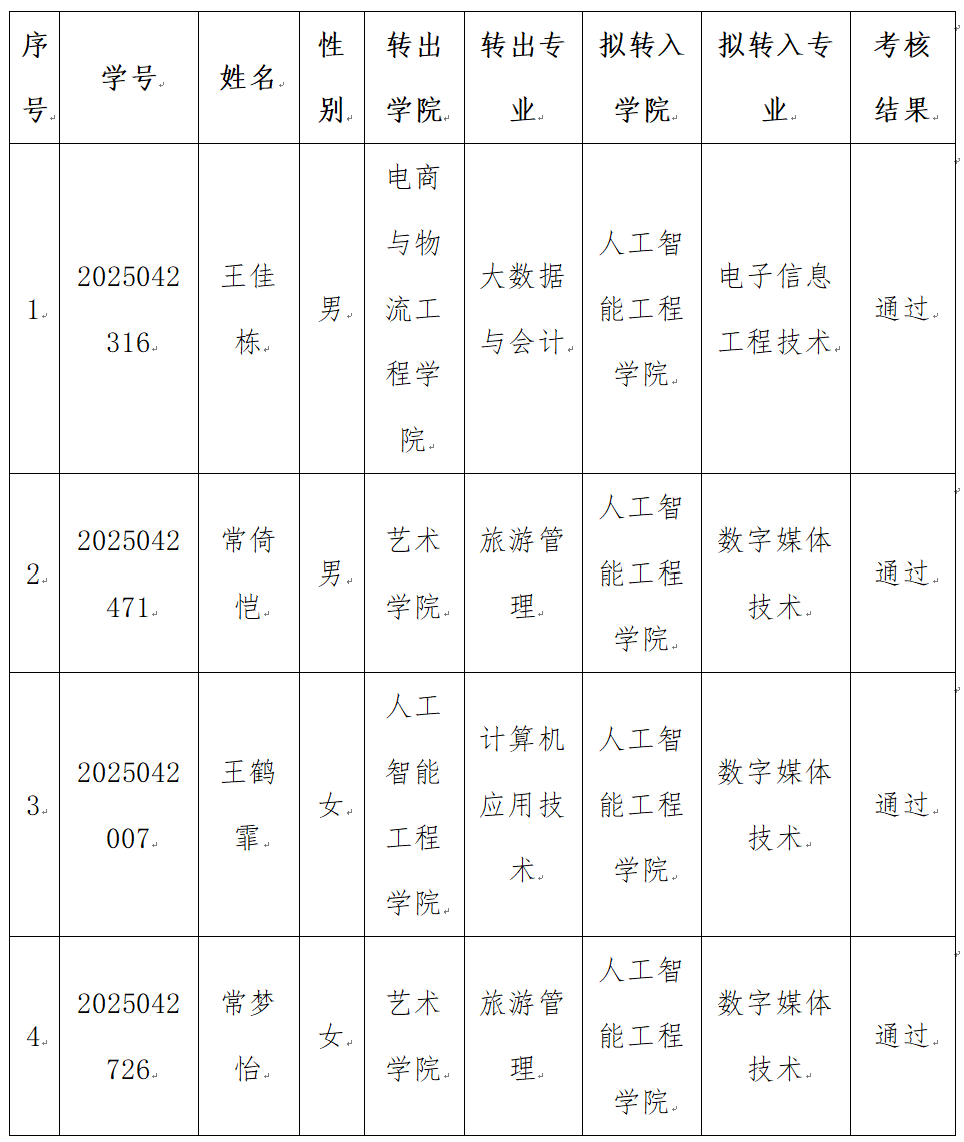 | 序号 | 学号 | 姓名 | 性别 | 转出学院 | 转出专业 | 拟转入学院 | 拟转入专业 | 考核结果 |
|---|---|---|---|---|---|---|---|---|
| 1 | 2025042316 | 王佳栋 | 男 | 电商与物流工程学院 | 大数据与会计 | 人工智能工程学院 | 电子信息工程技术 | 通过 |
| 2 | 2025042471 | 常倚恺 | 男 | 艺术学院 | 旅游管理 | 人工智能工程学院 | 数字媒体技术 | 通过 |
| 3 | 2025042007 | 王鹤霏 | 女 | 人工智能工程学院 | 计算机应用技术 | 人工智能工程学院 | 数字媒体技术 | 通过 |
| 4 | 2025042726 | 常梦怡 | 女 | 艺术学院 | 旅游管理 | 人工智能工程学院 | 数字媒体技术 | 通过 |